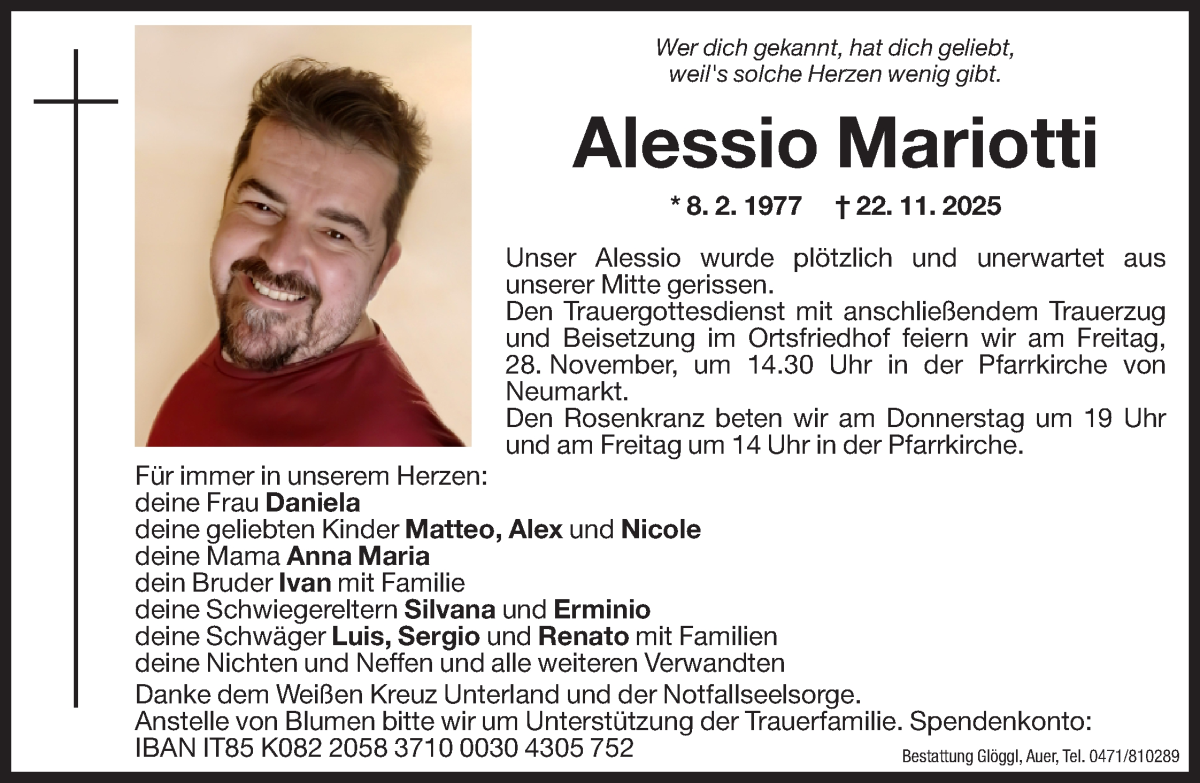 Wer dich gekannt, hat dich geliebt,
weil's solche Herzen wenig gibt.

Alessio Mariotti

* 8. 2. 1977 † 22. 11. 2025

Unser Alessio wurde plötzlich und unerwartet aus unserer Mitte gerissen.
Den Trauergottesdienst mit anschließendem Trauerzug und Beisetzung im Ortsfriedhof feiern wir am Freitag, 28. November, um 14.30 Uhr in der Pfarrkirche von Neumarkt.
Den Rosenkranz beten wir am Donnerstag um 19 Uhr und am Freitag um 14 Uhr in der Pfarrkirche.

Für immer in unserem Herzen:
deine Frau Daniela
deine geliebten Kinder Matteo, Alex und Nicole
deine Mama Anna Maria
dein Bruder Ivan mit Familie
deine Schwiegereltern Silvana und Erminio
deine Schwäger Luis, Sergio und Renato mit Familien
deine Nichten und Neffen und alle weiteren Verwandten
Danke dem Weißen Kreuz Unterland und der Notfallseelsorge.
Anstelle von Blumen bitte wir um Unterstützung der Trauerfamilie. Spendenkonto:
IBAN IT85 K082 2058 3710 0030 4305 752

Bestattung Glöggl, Auer, Tel. 0471/810289